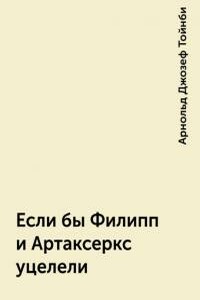 Арнольд Джозеф Тойнби

Если бы Филипп и Артаксеркс уцелели